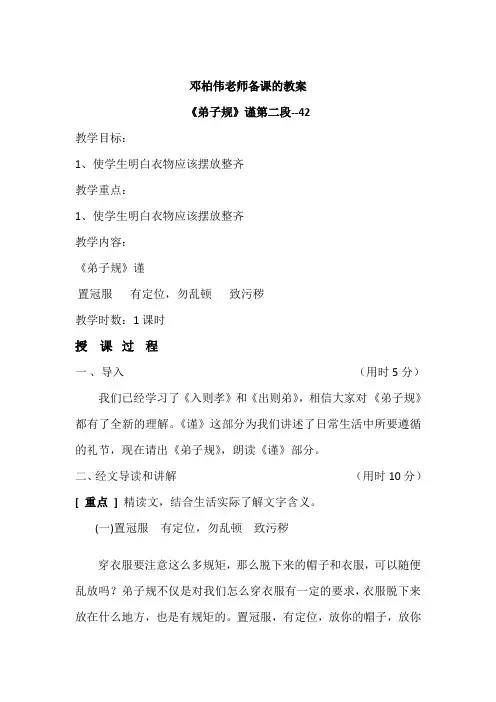 邓柏伟老师备课的教案

《弟子规》谨第二段--42

教学目标：

1、使学生明白衣物应该摆放整齐

教学重点：

1、使学生明白衣物应该摆放整齐

教学内容：

《弟子规》谨

置冠服　有定位，勿乱顿　致污秽

教学时数：1 课时

授 课 过 程

一、导入　　　　　　　　　　　　　　（用时 5 分）

我们已经学习了《入则孝》和《出则弟》，相信大家对《弟子规》都有了全新的理解。《谨》这部分为我们讲述了日常生活中所要遵循的礼节，现在请出《弟子规》，朗读《谨》部分。

二、经文导读和讲解　　　　　　　　　（用时 10 分）

[ 重点 ] 精读文，结合生活实际了解文字含义。

(一)置冠服　有定位，勿乱顿　致污秽

穿衣服要注意这么多规矩，那么脱下来的帽子和衣服，可以随便乱放吗？弟子规不仅是对我们怎么穿衣服有一定的要求，衣服脱下来放在什么地方，也是有规矩的。置冠服，有定位，放你的帽子，放你